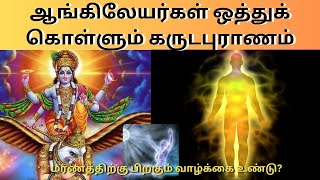 ஆங்கிலேயர்கள் ஒத்துக் கொள்ளும் கருடபுராணம்

மரணத்திற்கு பிறகும் வாழ்க்கை உண்டு?